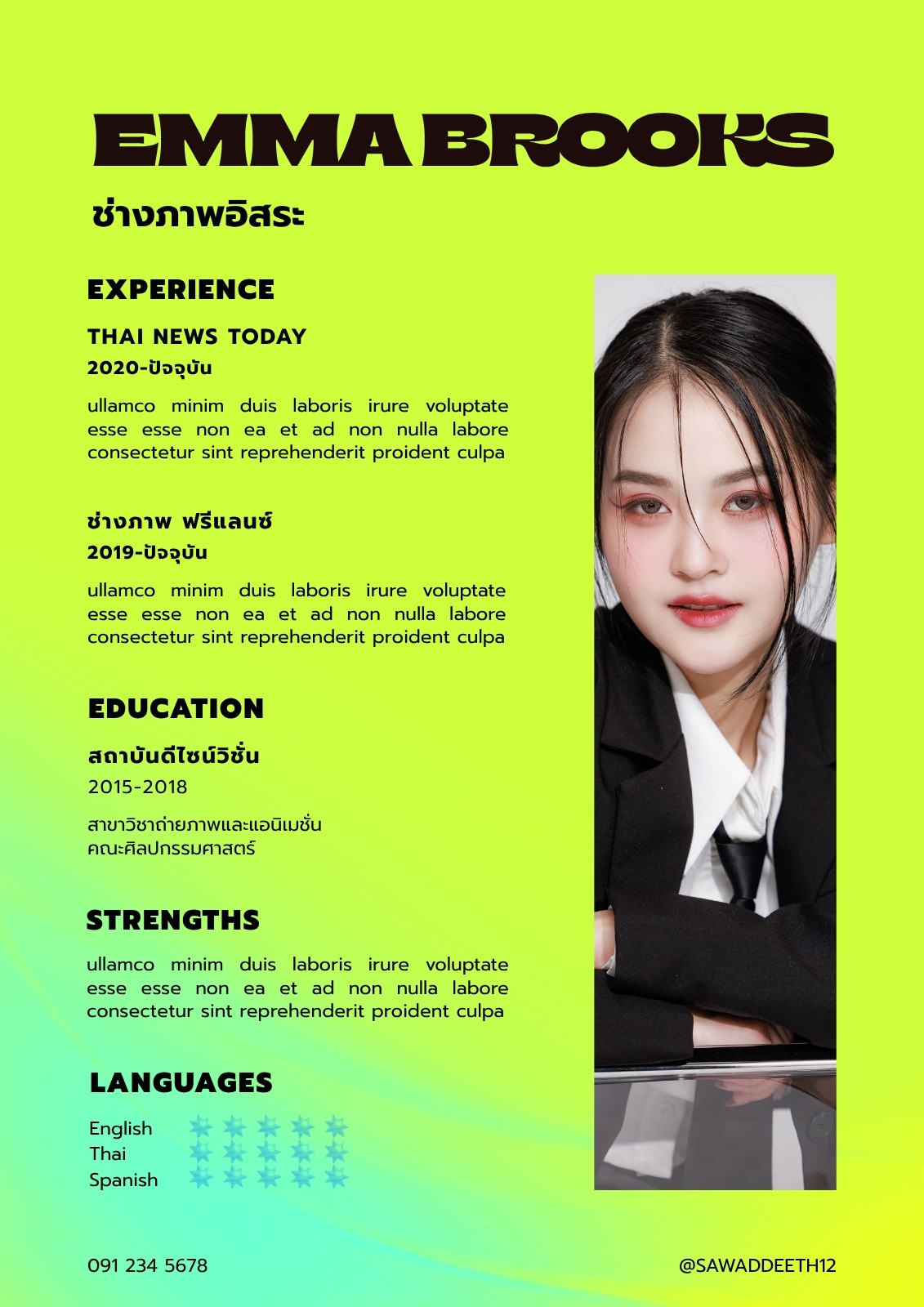 EMMA BROOKS

ช่างภาพอิสระ

EXPERIENCE

THAI NEWS TODAY
2020-ปัจจุบัน

ullamco minim duis laboris irure voluptate esse esse non ea et ad non nulla labore consectetur sint reprehenderit proident culpa

ช่างภาพ ฟรีแลนซ์
2019-ปัจจุบัน

ullamco minim duis laboris irure voluptate esse esse non ea et ad non nulla labore consectetur sint reprehenderit proident culpa

EDUCATION

สถาบันดีไซน์วิชั่น
2015-2018

สาขาวิชาถ่ายภาพและแอนิเมชั่น
คณะศิลปกรรมศาสตร์

STRENGTHS

ullamco minim duis laboris irure voluptate esse esse non ea et ad non nulla labore consectetur sint reprehenderit proident culpa

LANGUAGES

English
Thai
Spanish

091 234 5678

@SAWADDEETH12